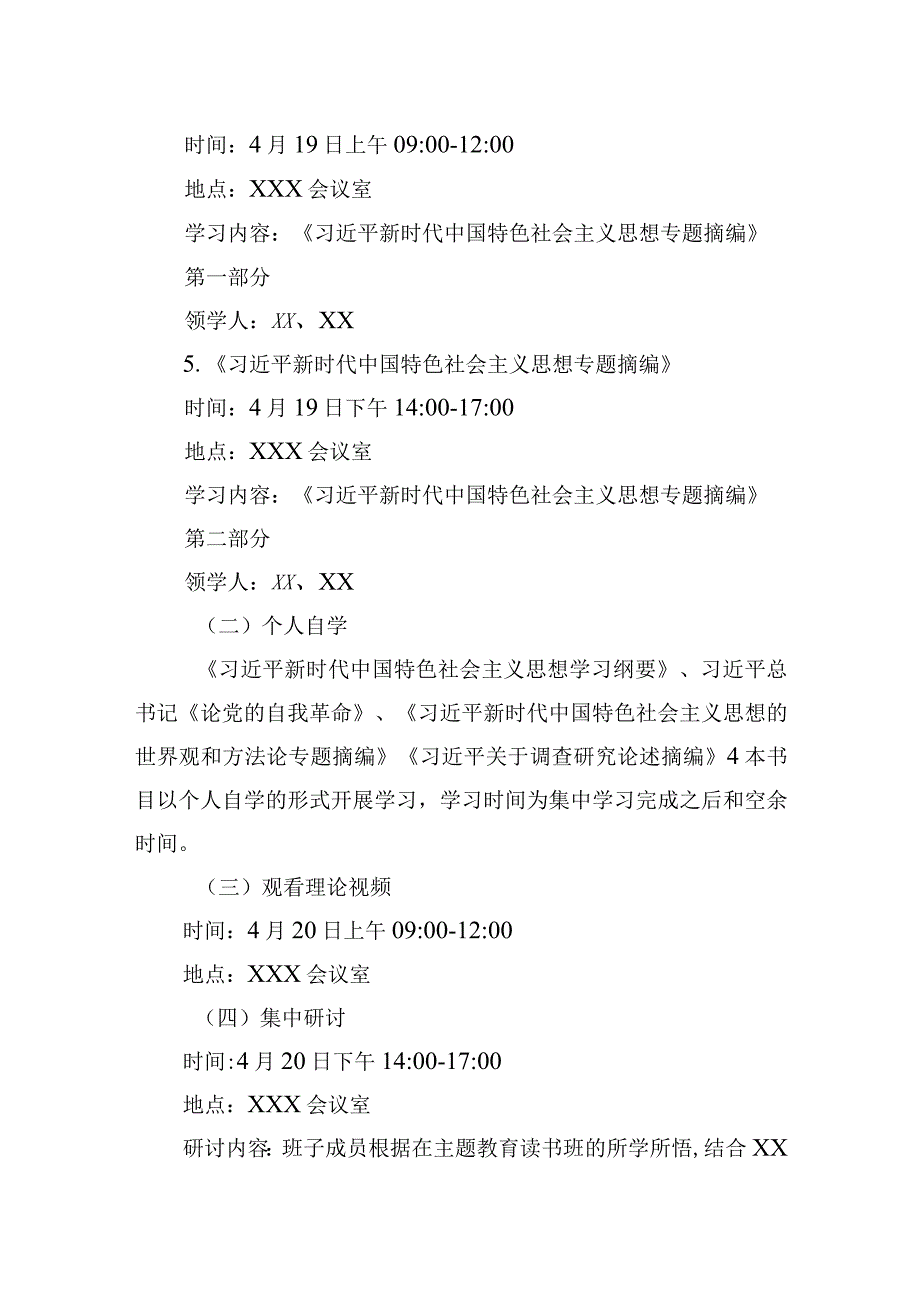 时间：4月19日上午09:00-12:00

地点：XXX会议室

学习内容：《习近平新时代中国特色社会主义思想专题摘编》第一部分

领学人：XX、XX

5.《习近平新时代中国特色社会主义思想专题摘编》

时间：4月19日下午14:00-17:00

地点：XXX会议室

学习内容：《习近平新时代中国特色社会主义思想专题摘编》第二部分

领学人：XX、XX

（二）个人自学

《习近平新时代中国特色社会主义思想学习纲要》、习近平总书记《论党的自我革命》、《习近平新时代中国特色社会主义思想的世界观和方法论专题摘编》《习近平关于调查研究论述摘编》4本书目以个人自学的形式开展学习，学习时间为集中学习完成之后和空余时间。

（三）观看理论视频

时间：4月20日上午09:00-12:00

地点：XXX会议室

（四）集中研讨

时间:4月20日下午14:00-17:00

地点：XXX会议室

研讨内容:班子成员根据在主题教育读书班的所学所悟,结合XX